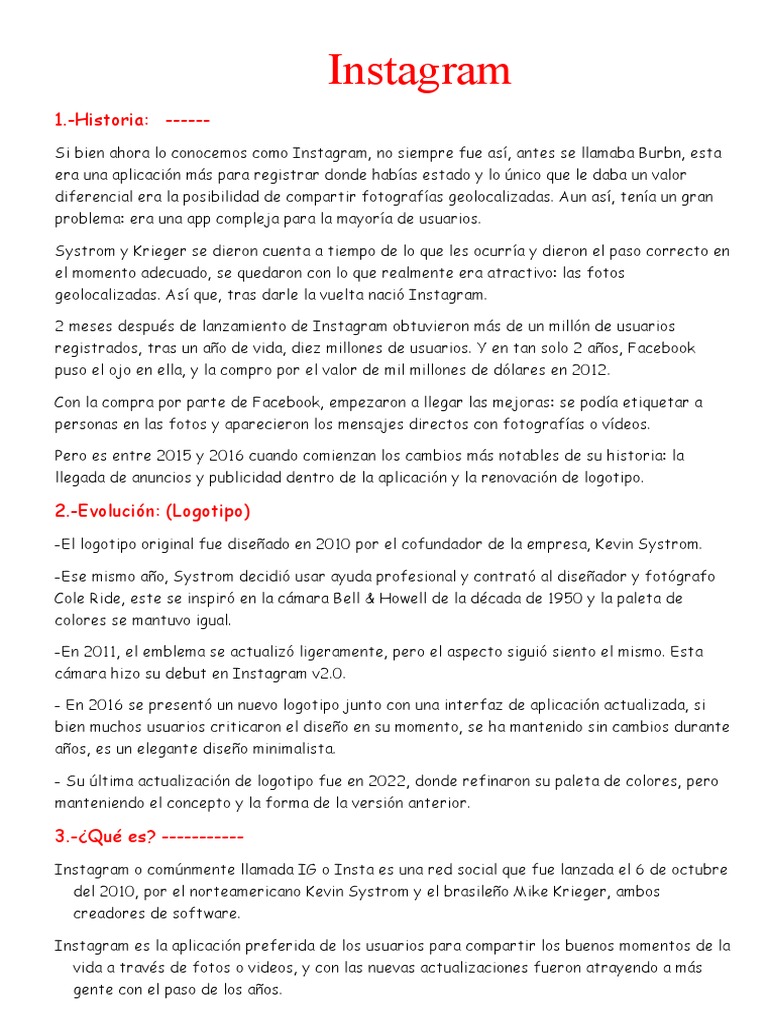 Instagram

1.-Historia: ------

Si bien ahora lo conocemos como Instagram, no siempre fue así, antes se llamaba Burbn, esta era una aplicación más para registrar donde habías estado y lo único que le daba un valor diferencial era la posibilidad de compartir fotografías geolocalizadas. Aun así, tenía un gran problema: era una app compleja para la mayoría de usuarios.

Systrom y Krieger se dieron cuenta a tiempo de lo que les ocurría y dieron el paso correcto en el momento adecuado, se quedaron con lo que realmente era atractivo: las fotos geolocalizadas. Así que, tras darle la vuelta nació Instagram.

2 meses después de lanzamiento de Instagram obtuvieron más de un millón de usuarios registrados, tras un año de vida, diez millones de usuarios. Y en tan solo 2 años, Facebook puso el ojo en ella, y la compro por el valor de mil millones de dólares en 2012.

Con la compra por parte de Facebook, empezaron a llegar las mejoras: se podía etiquetar a personas en las fotos y aparecieron los mensajes directos con fotografías o vídeos.

Pero es entre 2015 y 2016 cuando comienzan los cambios más notables de su historia: la llegada de anuncios y publicidad dentro de la aplicación y la renovación de logotipo.

2.-Evolución: (Logotipo)

-El logotipo original fue diseñado en 2010 por el cofundador de la empresa, Kevin Systrom.

-Ese mismo año, Systrom decidió usar ayuda profesional y contrató al diseñador y fotógrafo Cole Ride, este se inspiró en la cámara Bell & Howell de la década de 1950 y la paleta de colores se mantuvo igual.

-En 2011, el emblema se actualizó ligeramente, pero el aspecto siguió siento el mismo. Esta cámara hizo su debut en Instagram v2.0.

- En 2016 se presentó un nuevo logotipo junto con una interfaz de aplicación actualizada, si bien muchos usuarios criticaron el diseño en su momento, se ha mantenido sin cambios durante años, es un elegante diseño minimalista.

- Su última actualización de logotipo fue en 2022, donde refinaron su paleta de colores, pero manteniendo el concepto y la forma de la versión anterior.

3.-¿Qué es? -----------

Instagram o comúnmente llamada IG o Insta es una red social que fue lanzada el 6 de octubre del 2010, por el norteamericano Kevin Systrom y el brasileño Mike Krieger, ambos creadores de software.

Instagram es la aplicación preferida de los usuarios para compartir los buenos momentos de la vida a través de fotos o videos, y con las nuevas actualizaciones fueron atrayendo a más gente con el paso de los años.